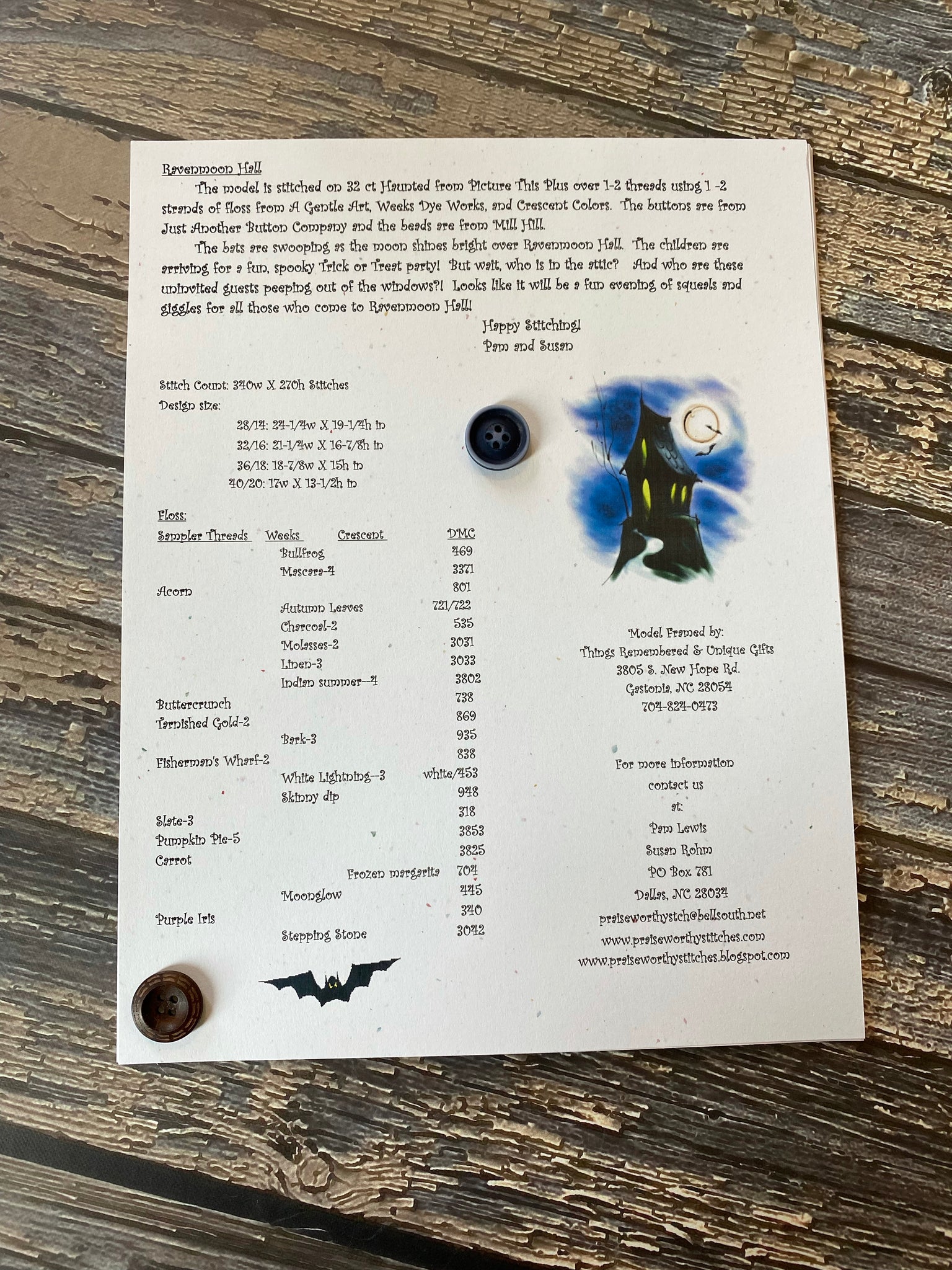 Ravenmoon Hall

The model is stitched on 32 ct Haunted from Picture This Plus over 1-2 threads using 1 -2 strands of floss from A Gentle Art, Weeks Dye Works, and Crescent Colors. The buttons are from Just Another Button Company and the beads are from Mill Hill.

The bats are swooping as the moon shines bright over Ravenmoon Hall. The children are arriving for a fun, spooky Trick or Treat party! But wait, who is in the attic? And who are these uninvited guests peeping out of the windows?! Looks like it will be a fun evening of squeals and giggles for all those who come to Ravenmoon Hall!

Happy Stitching!
Pam and Susan

Stitch Count: 340w X 270h Stitches
Design size:
28/14: 24-1/4w X 19-1/4h in
32/16: 21-1/4w X 16-7/8h in
36/18: 18-7/8w X 15h in
40/20: 17w X 13-1/2h in

Floss:

| Sampler Threads | Weeks | Crescent | DMC |
|---|---|---|---|
| | Bullfrog | | 469 |
| | Mascara-4 | | 3371 |
| Acorn | | | 801 |
| | Autumn Leaves | | 721/722 |
| | Charcoal-2 | | 535 |
| | Molasses-2 | | 3031 |
| | Linen-3 | | 3033 |
| | Indian summer--4 | | 3802 |
| Buttercrunch | | | 738 |
| Tarnished Gold-2 | | | 869 |
| | Bark-3 | | 935 |
| Fisherman's Wharf-2 | | | 838 |
| | White Lightning--3 | | white/453 |
| | Skinny dip | | 948 |
| Slate-3 | | | 318 |
| Pumpkin Pie-5 | | | 3853 |
| Carrot | | | 3825 |
| | | Frozen margarita | 704 |
| | Moonglow | | 445 |
| Purple Iris | | | 340 |
| | Stepping Stone | | 3042 |

Model Framed by:
Things Remembered & Unique Gifts
3805 S. New Hope Rd.
Gastonia, NC 28054
704-824-0473

For more information
contact us
at:
Pam Lewis
Susan Rohm
PO Box 781
Dallas, NC 28034
praiseworthystch@bellsouth.net
www.praiseworthystitches.com
www.praiseworthystitches.blogspot.com